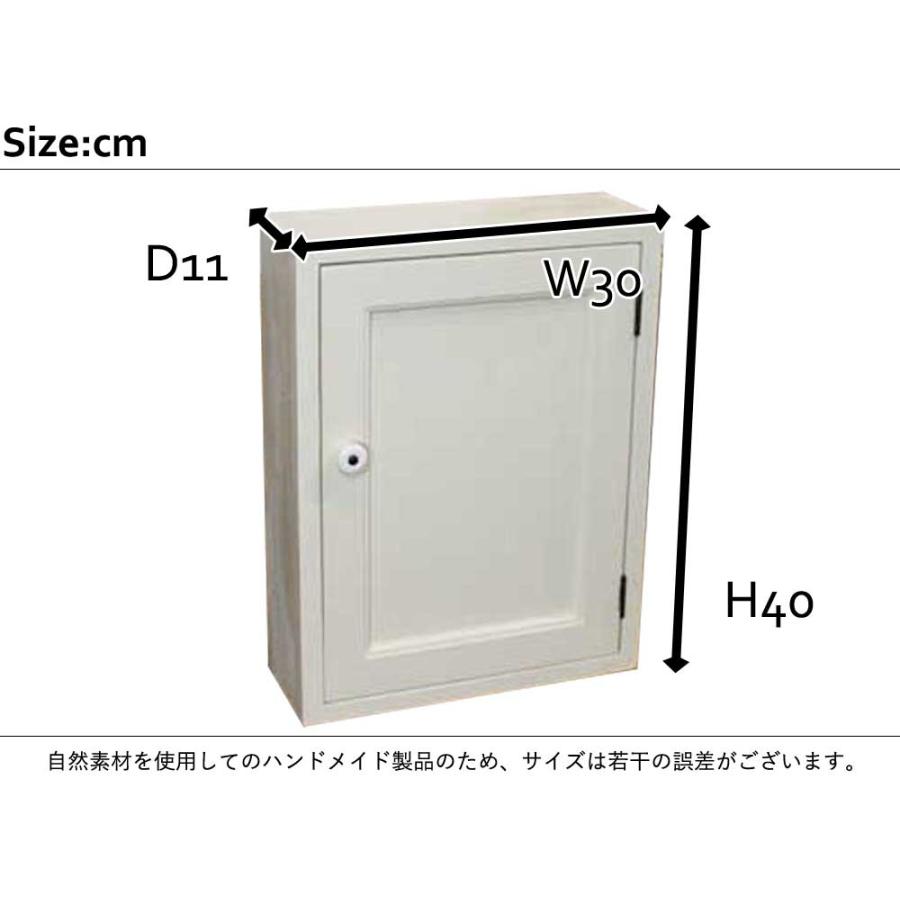 Size:cm

D11

W30

H40

自然素材を使用してのハンドメイド製品のため、サイズは若干の誤差がございます。